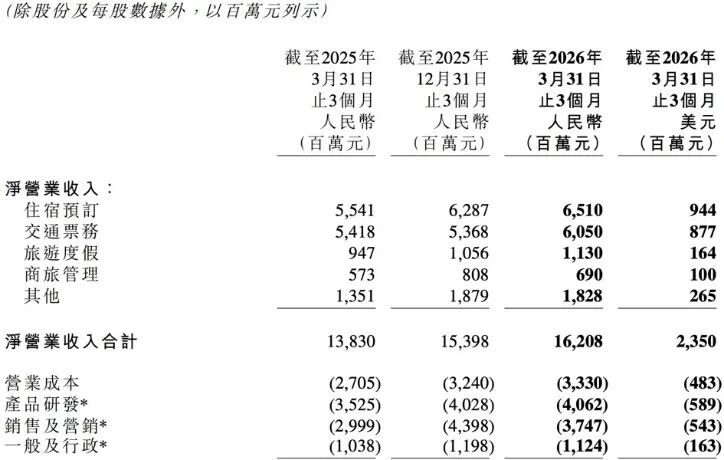 (除股份及每股數據外，以百萬元列示)

|  | 截至2025年3月31日止3個月人民幣(百萬元) | 截至2025年12月31日止3個月人民幣(百萬元) | 截至2026年3月31日止3個月人民幣(百萬元) | 截至2026年3月31日止3個月美元(百萬元) |
|---|---|---|---|---|
| 淨營業收入： |  |  |  |  |
| 住宿預訂 | 5,541 | 6,287 | 6,510 | 944 |
| 交通票務 | 5,418 | 5,368 | 6,050 | 877 |
| 旅遊度假 | 947 | 1,056 | 1,130 | 164 |
| 商旅管理 | 573 | 808 | 690 | 100 |
| 其他 | 1,351 | 1,879 | 1,828 | 265 |
| 淨營業收入合計 | 13,830 | 15,398 | 16,208 | 2,350 |
| 營業成本 | (2,705) | (3,240) | (3,330) | (483) |
| 產品研發* | (3,525) | (4,028) | (4,062) | (589) |
| 銷售及營銷* | (2,999) | (4,398) | (3,747) | (543) |
| 一般及行政* | (1,038) | (1,198) | (1,124) | (163) |